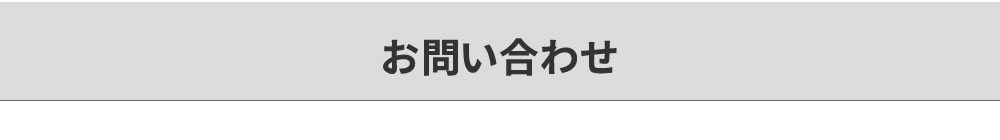 お問い合わせ